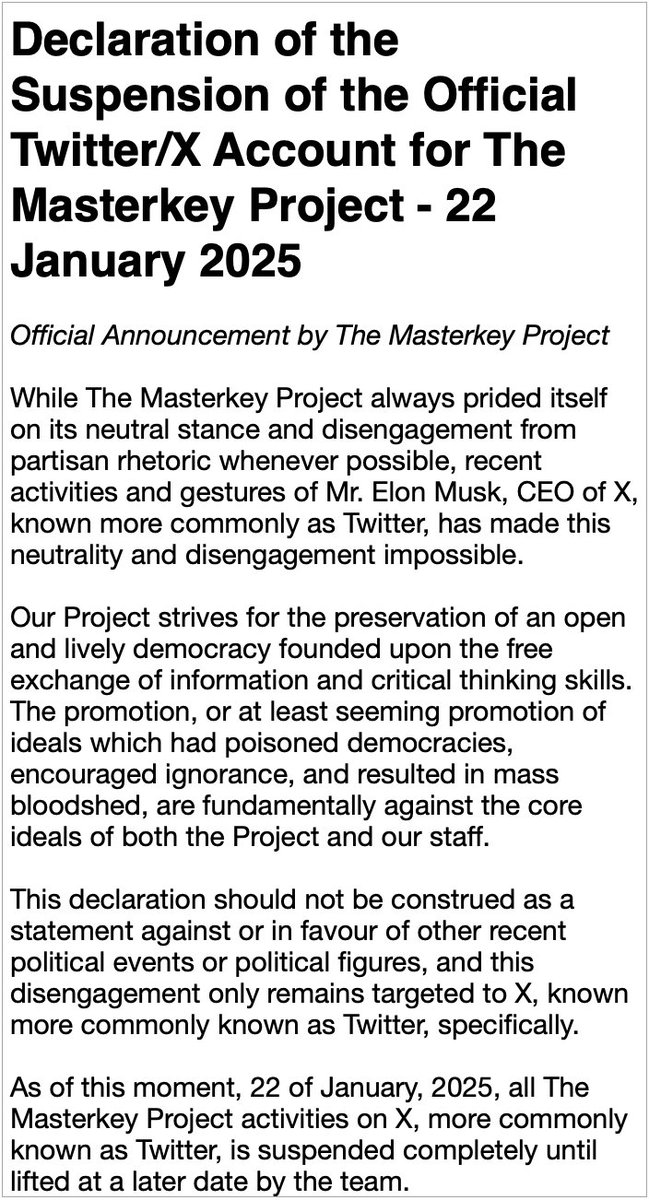 Declaration of the Suspension of the Official Twitter/X Account for The Masterkey Project - 22 January 2025

Official Announcement by The Masterkey Project

While The Masterkey Project always prided itself on its neutral stance and disengagement from partisan rhetoric whenever possible, recent activities and gestures of Mr. Elon Musk, CEO of X, known more commonly as Twitter, has made this neutrality and disengagement impossible.

Our Project strives for the preservation of an open and lively democracy founded upon the free exchange of information and critical thinking skills. The promotion, or at least seeming promotion of ideals which had poisoned democracies, encouraged ignorance, and resulted in mass bloodshed, are fundamentally against the core ideals of both the Project and our staff.

This declaration should not be construed as a statement against or in favour of other recent political events or political figures, and this disengagement only remains targeted to X, known more commonly known as Twitter, specifically.

As of this moment, 22 of January, 2025, all The Masterkey Project activities on X, more commonly known as Twitter, is suspended completely until lifted at a later date by the team.